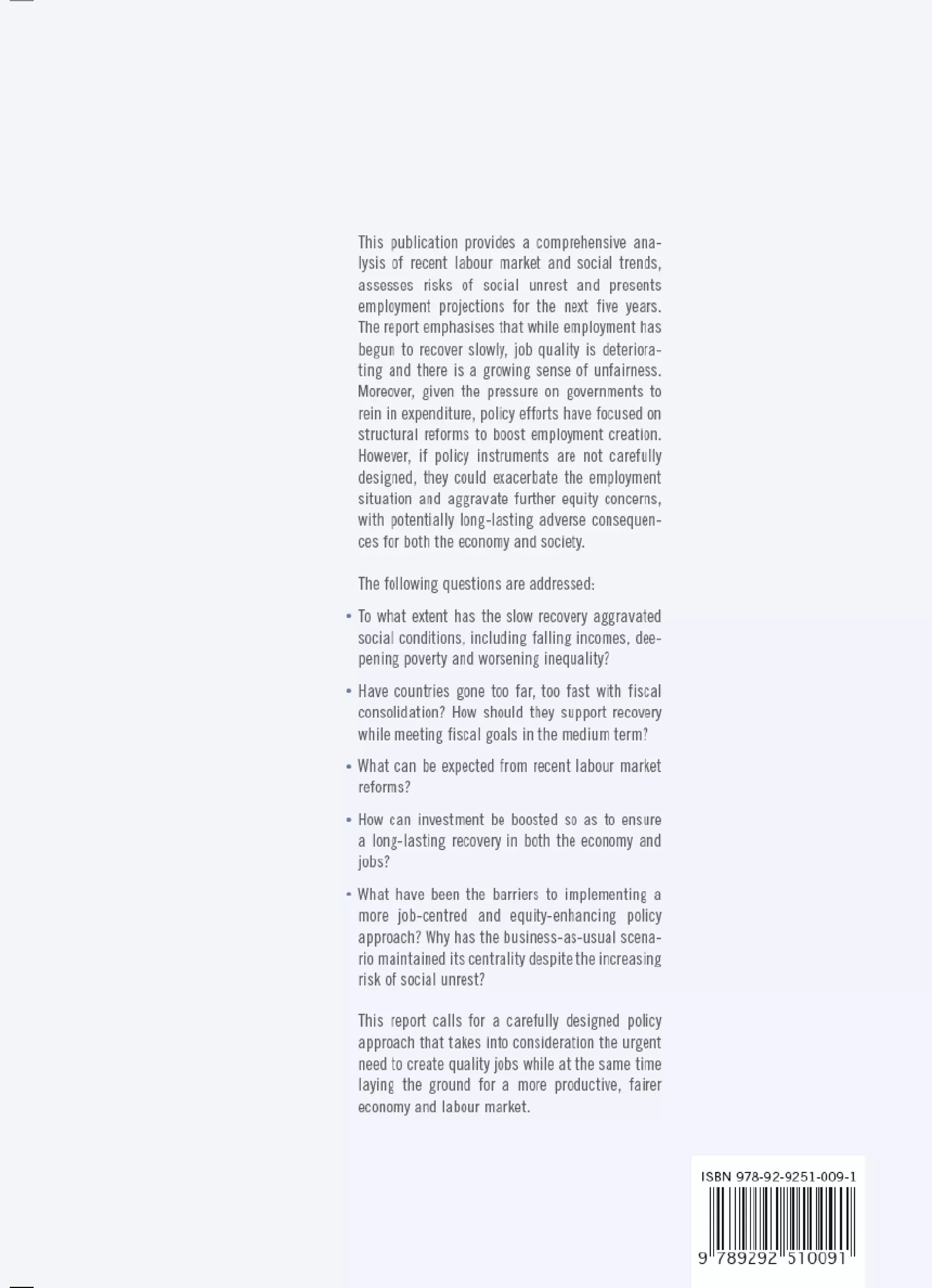 This publication provides a comprehensive analysis of recent labour market and social trends, assesses risks of social unrest and presents employment projections for the next five years. The report emphasises that while employment has begun to recover slowly, job quality is deteriorating and there is a growing sense of unfairness. Moreover, given the pressure on governments to rein in expenditure, policy efforts have focused on structural reforms to boost employment creation. However, if policy instruments are not carefully designed, they could exacerbate the employment situation and aggravate further equity concerns, with potentially long-lasting adverse consequences for both the economy and society.

The following questions are addressed:

• To what extent has the slow recovery aggravated social conditions, including falling incomes, deepening poverty and worsening inequality?

• Have countries gone too far, too fast with fiscal consolidation? How should they support recovery while meeting fiscal goals in the medium term?

• What can be expected from recent labour market reforms?

• How can investment be boosted so as to ensure a long-lasting recovery in both the economy and jobs?

• What have been the barriers to implementing a more job-centred and equity-enhancing policy approach? Why has the business-as-usual scenario maintained its centrality despite the increasing risk of social unrest?

This report calls for a carefully designed policy approach that takes into consideration the urgent need to create quality jobs while at the same time laying the ground for a more productive, fairer economy and labour market.

ISBN 978-92-9251-009-1

9 789292 510091